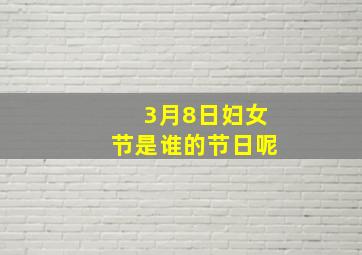 3月8日妇女节是谁的节日呢